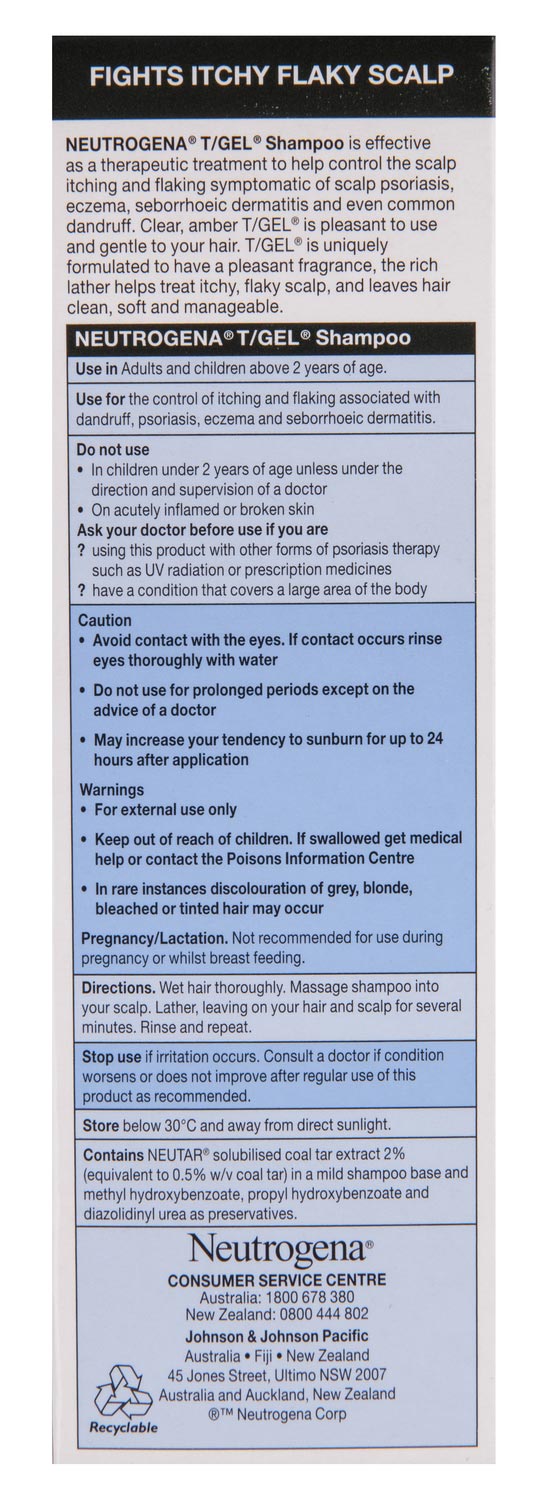 FIGHTS ITCHY FLAKY SCALP

NEUTROGENA® T/GEL® Shampoo is effective as a therapeutic treatment to help control the scalp itching and flaking symptomatic of scalp psoriasis, eczema, seborrhoeic dermatitis and even common dandruff. Clear, amber T/GEL® is pleasant to use and gentle to your hair. T/GEL® is uniquely formulated to have a pleasant fragrance, the rich lather helps treat itchy, flaky scalp, and leaves hair clean, soft and manageable.

NEUTROGENA® T/GEL® Shampoo

Use in Adults and children above 2 years of age.

Use for the control of itching and flaking associated with dandruff, psoriasis, eczema and seborrhoeic dermatitis.

Do not use
• In children under 2 years of age unless under the direction and supervision of a doctor
• On acutely inflamed or broken skin
Ask your doctor before use if you are
? using this product with other forms of psoriasis therapy such as UV radiation or prescription medicines
? have a condition that covers a large area of the body

Caution
• Avoid contact with the eyes. If contact occurs rinse eyes thoroughly with water
• Do not use for prolonged periods except on the advice of a doctor
• May increase your tendency to sunburn for up to 24 hours after application

Warnings
• For external use only
• Keep out of reach of children. If swallowed get medical help or contact the Poisons Information Centre
• In rare instances discolouration of grey, blonde, bleached or tinted hair may occur

Pregnancy/Lactation. Not recommended for use during pregnancy or whilst breast feeding.

Directions. Wet hair thoroughly. Massage shampoo into your scalp. Lather, leaving on your hair and scalp for several minutes. Rinse and repeat.

Stop use if irritation occurs. Consult a doctor if condition worsens or does not improve after regular use of this product as recommended.

Store below 30°C and away from direct sunlight.

Contains NEUTAR® solubilised coal tar extract 2% (equivalent to 0.5% w/v coal tar) in a mild shampoo base and methyl hydroxybenzoate, propyl hydroxybenzoate and diazolidinyl urea as preservatives.

Neutrogena®
CONSUMER SERVICE CENTRE
Australia: 1800 678 380
New Zealand: 0800 444 802
Johnson & Johnson Pacific
Australia • Fiji • New Zealand
45 Jones Street, Ultimo NSW 2007
Australia and Auckland, New Zealand
®™ Neutrogena Corp

Recyclable